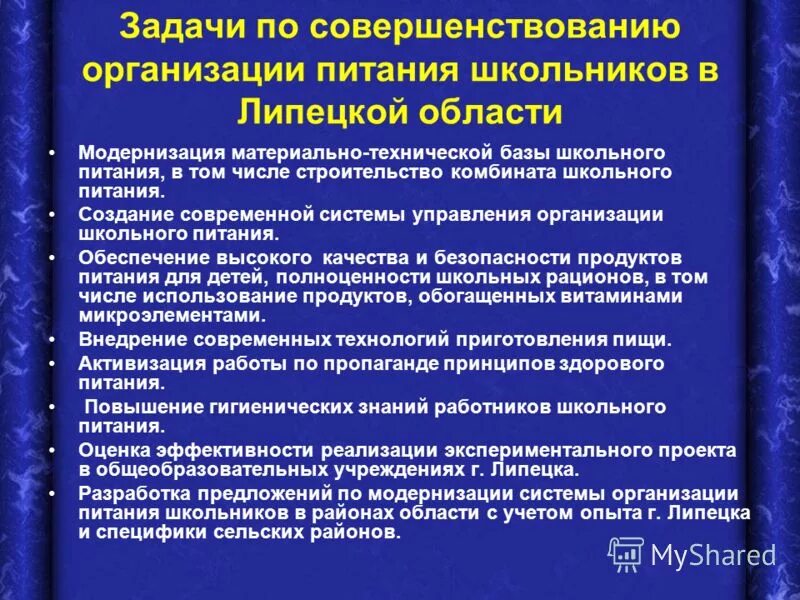 Задачи по совершенствованию организации питания школьников в Липецкой области

• Модернизация материально-технической базы школьного питания, в том числе строительство комбината школьного питания.
• Создание современной системы управления организации школьного питания.
• Обеспечение высокого качества и безопасности продуктов питания для детей, полноценности школьных рационов, в том числе использование продуктов, обогащенных витаминами микроэлементами.
• Внедрение современных технологий приготовления пищи.
• Активизация работы по пропаганде принципов здорового питания.
• Повышение гигиенических знаний работников школьного питания.
• Оценка эффективности реализации экспериментального проекта в общеобразовательных учреждениях г. Липецка.
• Разработка предложений по модернизации системы организации питания школьников в районах области с учетом опыта г. Липецка и специфики сельских районов.

MyShared